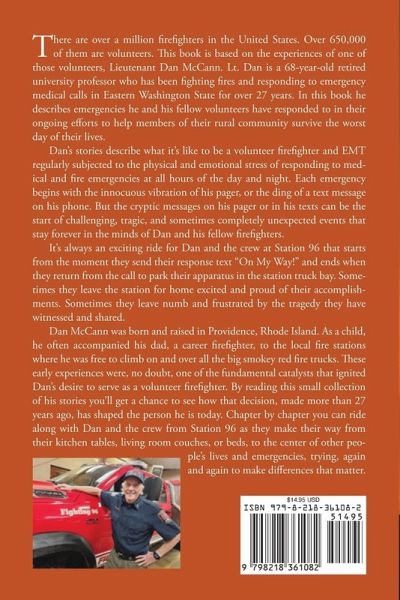 There are over a million firefighters in the United States. Over 650,000 of them are volunteers. This book is based on the experiences of one of those volunteers, Lieutenant Dan McCann. Lt. Dan is a 68-year-old retired university professor who has been fighting fires and responding to emergency medical calls in Eastern Washington State for over 27 years. In this book he describes emergencies he and his fellow volunteers have responded to in their ongoing efforts to help members of their rural community survive the worst day of their lives.

Dan's stories describe what it's like to be a volunteer firefighter and EMT regularly subjected to the physical and emotional stress of responding to medical and fire emergencies at all hours of the day and night. Each emergency begins with the innocuous vibration of his pager, or the ding of a text message on his phone. But the cryptic messages on his pager or in his texts can be the start of challenging, tragic, and sometimes completely unexpected events that stay forever in the minds of Dan and his fellow firefighters.

It's always an exciting ride for Dan and the crew at Station 96 that starts from the moment they send their response text "On My Way!" and ends when they return from the call to park their apparatus in the station truck bay. Sometimes they leave the station for home excited and proud of their accomplishments. Sometimes they leave numb and frustrated by the tragedy they have witnessed and shared.

Dan McCann was born and raised in Providence, Rhode Island. As a child, he often accompanied his dad, a career firefighter, to the local fire stations where he was free to climb on and over all the big smokey red fire trucks. These early experiences were, no doubt, one of the fundamental catalysts that ignited Dan's desire to serve as a volunteer firefighter. By reading this small collection of his stories you'll get a chance to see how that decision, made more than 27 years ago, has shaped the person he is today. Chapter by chapter you can ride along with Dan and the crew from Station 96 as they make their way from their kitchen tables, living room couches, or beds, to the center of other people's lives and emergencies, trying, again and again to make differences that matter.

Fighting 96

$14.95 USD
ISBN 979-8-218-36108-2
51495
9 798218 361082